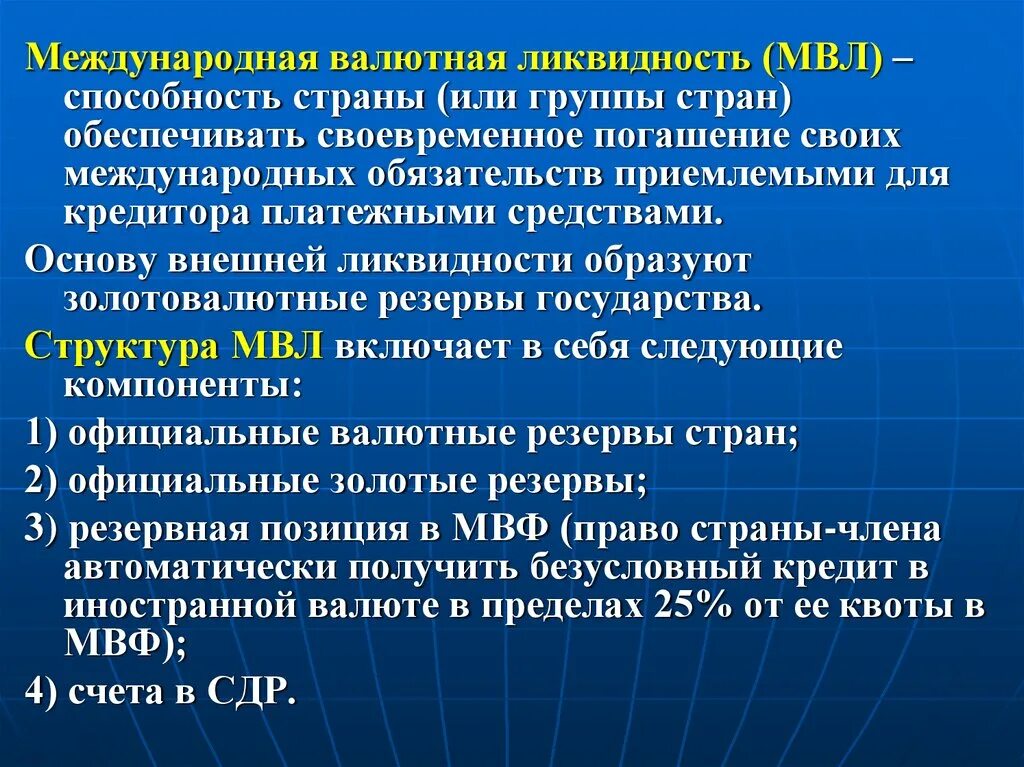 Международная валютная ликвидность (МВЛ) – способность страны (или группы стран) обеспечивать своевременное погашение своих международных обязательств приемлемыми для кредитора платежными средствами.

Основу внешней ликвидности образуют золотовалютные резервы государства.

Структура МВЛ включает в себя следующие компоненты:

1) официальные валютные резервы стран;

2) официальные золотые резервы;

3) резервная позиция в МВФ (право страны-члена автоматически получить безусловный кредит в иностранной валюте в пределах 25% от ее квоты в МВФ);

4) счета в СДР.